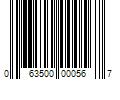 0 63500 00056 7